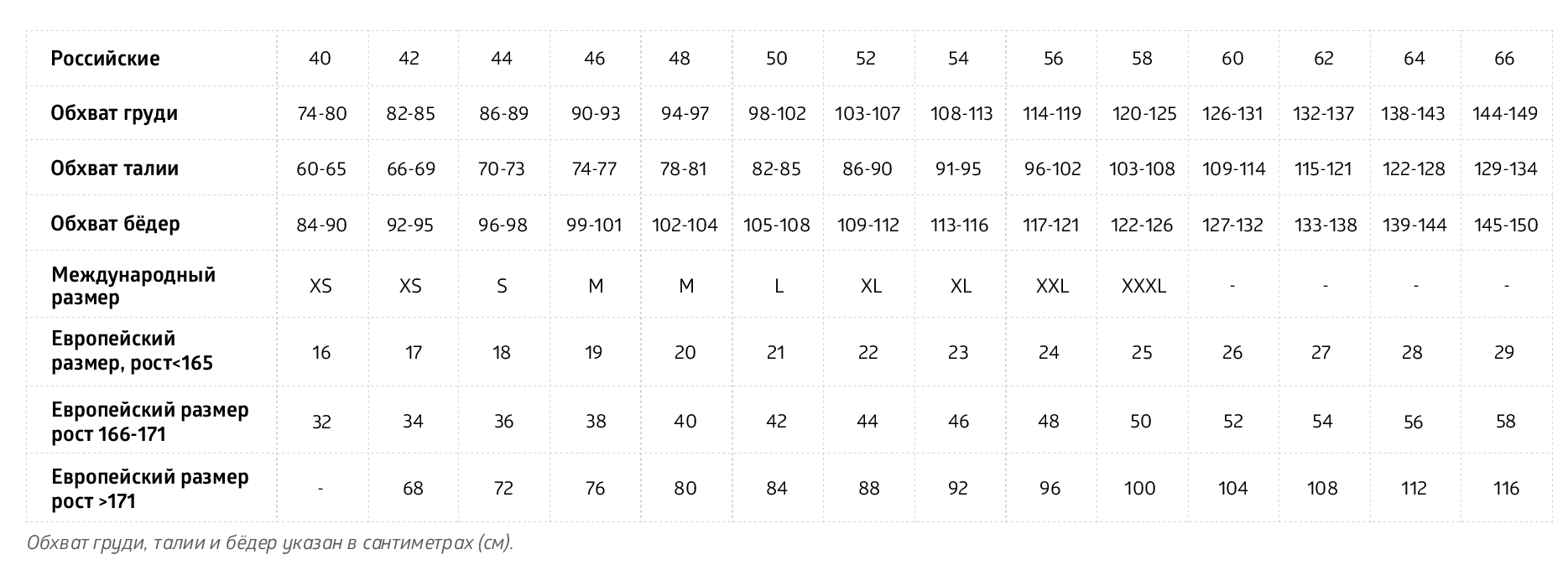 | Российские | 40 | 42 | 44 | 46 | 48 | 50 | 52 | 54 | 56 | 58 | 60 | 62 | 64 | 66 |
|---|---|---|---|---|---|---|---|---|---|---|---|---|---|---|
| Обхват груди | 74-80 | 82-85 | 86-89 | 90-93 | 94-97 | 98-102 | 103-107 | 108-113 | 114-119 | 120-125 | 126-131 | 132-137 | 138-143 | 144-149 |
| Обхват талии | 60-65 | 66-69 | 70-73 | 74-77 | 78-81 | 82-85 | 86-90 | 91-95 | 96-102 | 103-108 | 109-114 | 115-121 | 122-128 | 129-134 |
| Обхват бёдер | 84-90 | 92-95 | 96-98 | 99-101 | 102-104 | 105-108 | 109-112 | 113-116 | 117-121 | 122-126 | 127-132 | 133-138 | 139-144 | 145-150 |
| Международный размер | XS | XS | S | M | M | L | XL | XL | XXL | XXXL | - | - | - | - |
| Европейский размер, рост<165 | 16 | 17 | 18 | 19 | 20 | 21 | 22 | 23 | 24 | 25 | 26 | 27 | 28 | 29 |
| Европейский размер рост 166-171 | 32 | 34 | 36 | 38 | 40 | 42 | 44 | 46 | 48 | 50 | 52 | 54 | 56 | 58 |
| Европейский размер рост >171 | - | 68 | 72 | 76 | 80 | 84 | 88 | 92 | 96 | 100 | 104 | 108 | 112 | 116 |

Обхват груди, талии и бёдер указан в сантиметрах (см).